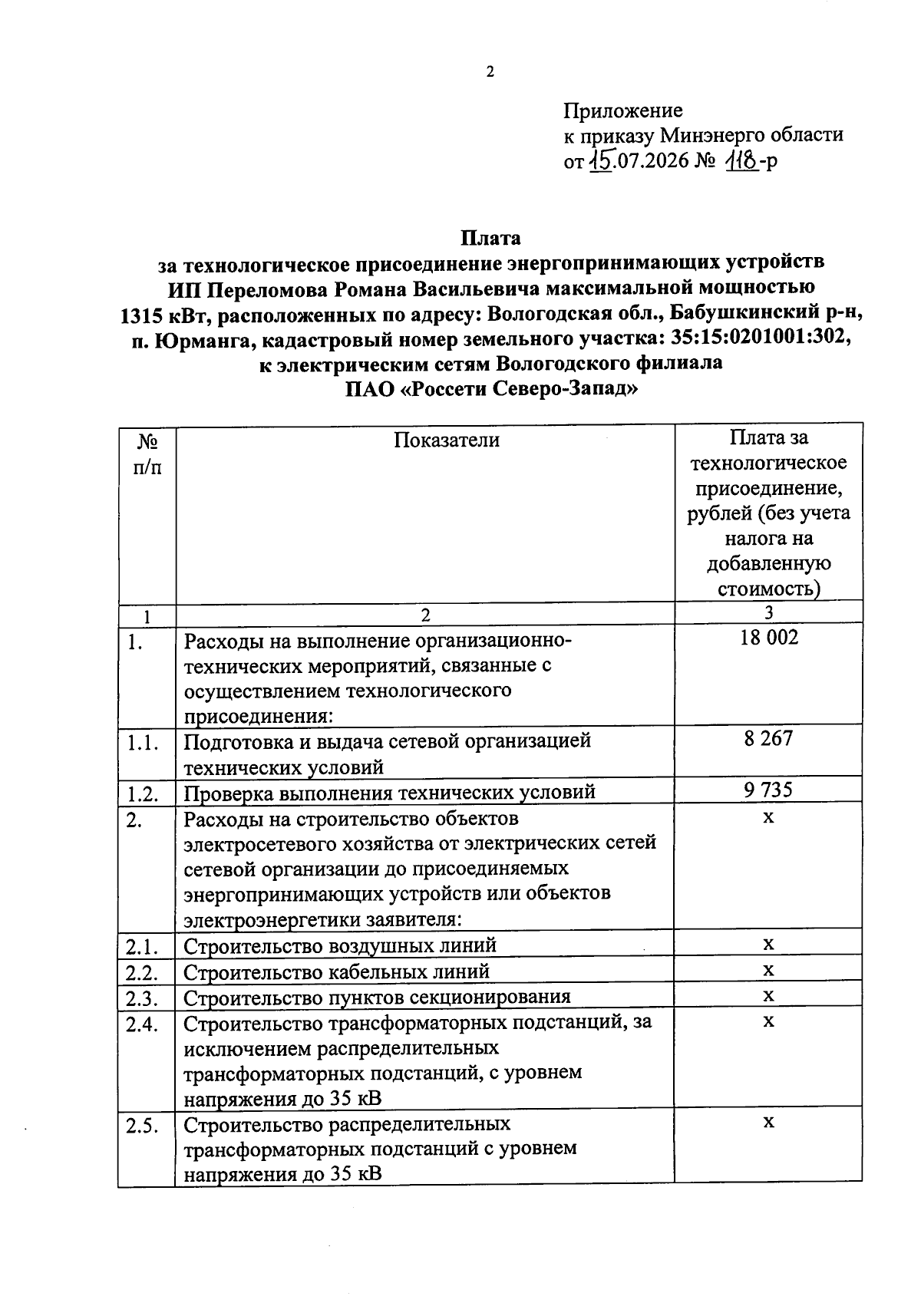 2

Приложение
к приказу Минэнерго области
от 15.07.2026 № 118-р

Плата
за технологическое присоединение энергопринимающих устройств
ИП Переломова Романа Васильевича максимальной мощностью
1315 кВт, расположенных по адресу: Вологодская обл., Бабушкинский р-н,
п. Юрманга, кадастровый номер земельного участка: 35:15:0201001:302,
к электрическим сетям Вологодского филиала
ПАО «Россети Северо-Запад»

| № п/п | Показатели | Плата за технологическое присоединение, рублей (без учета налога на добавленную стоимость) |
|---|---|---|
| 1 | 2 | 3 |
| 1. | Расходы на выполнение организационно-технических мероприятий, связанные с осуществлением технологического присоединения: | 18 002 |
| 1.1. | Подготовка и выдача сетевой организацией технических условий | 8 267 |
| 1.2. | Проверка выполнения технических условий | 9 735 |
| 2. | Расходы на строительство объектов электросетевого хозяйства от электрических сетей сетевой организации до присоединяемых энергопринимающих устройств или объектов электроэнергетики заявителя: | х |
| 2.1. | Строительство воздушных линий | х |
| 2.2. | Строительство кабельных линий | х |
| 2.3. | Строительство пунктов секционирования | х |
| 2.4. | Строительство трансформаторных подстанций, за исключением распределительных трансформаторных подстанций, с уровнем напряжения до 35 кВ | х |
| 2.5. | Строительство распределительных трансформаторных подстанций с уровнем напряжения до 35 кВ | х |